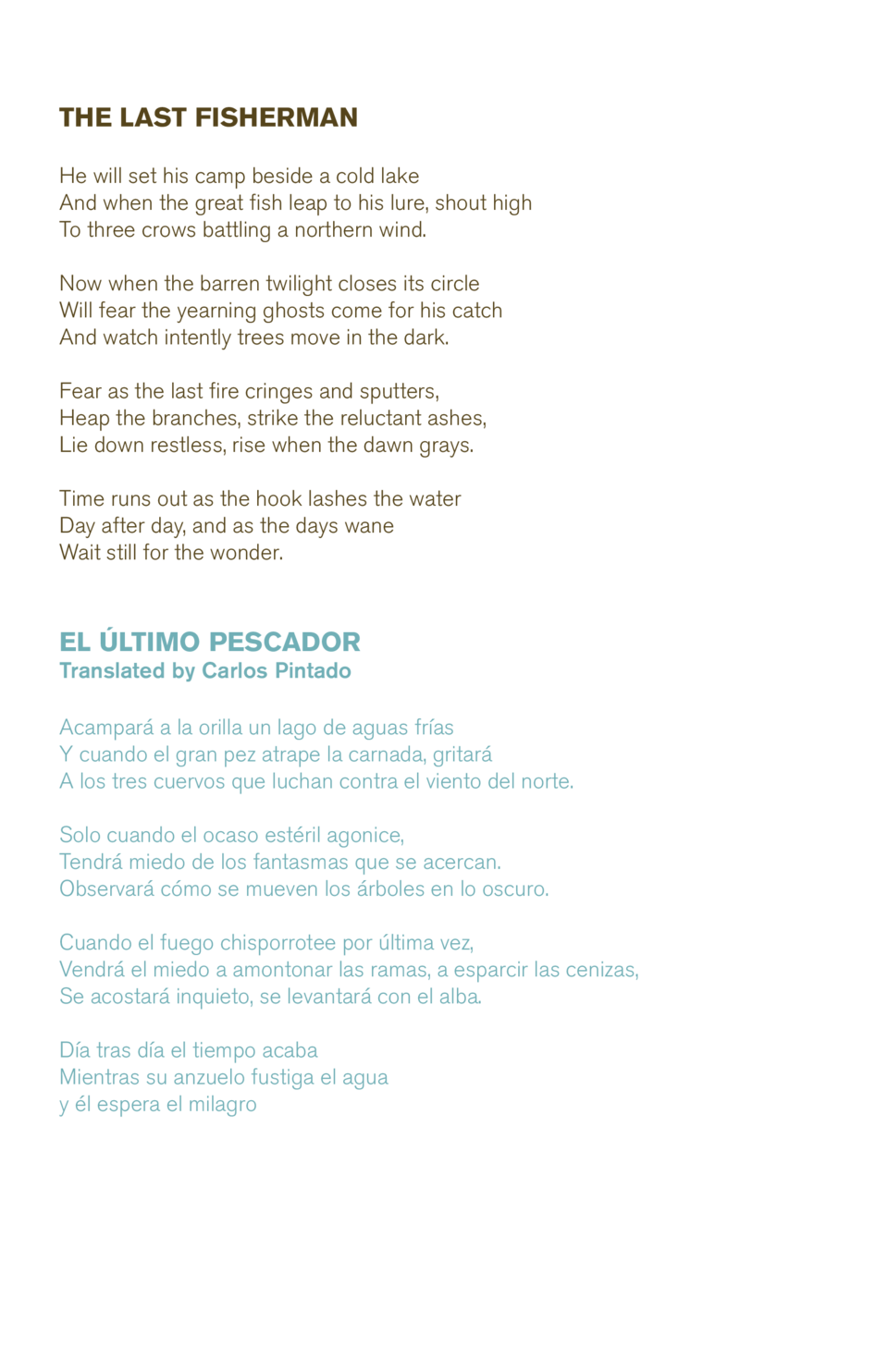 THE LAST FISHERMAN

He will set his camp beside a cold lake
And when the great fish leap to his lure, shout high
To three crows battling a northern wind.

Now when the barren twilight closes its circle
Will fear the yearning ghosts come for his catch
And watch intently trees move in the dark.

Fear as the last fire cringes and sputters,
Heap the branches, strike the reluctant ashes,
Lie down restless, rise when the dawn grays.

Time runs out as the hook lashes the water
Day after day, and as the days wane
Wait still for the wonder.

EL ÚLTIMO PESCADOR
Translated by Carlos Pintado

Acampará a la orilla un lago de aguas frías
Y cuando el gran pez atrape la carnada, gritará
A los tres cuervos que luchan contra el viento del norte.

Solo cuando el ocaso estéril agonice,
Tendrá miedo de los fantasmas que se acercan.
Observará cómo se mueven los árboles en lo oscuro.

Cuando el fuego chisporrotee por última vez,
Vendrá el miedo a amontonar las ramas, a esparcir las cenizas,
Se acostará inquieto, se levantará con el alba.

Día tras día el tiempo acaba
Mientras su anzuelo fustiga el agua
y él espera el milagro